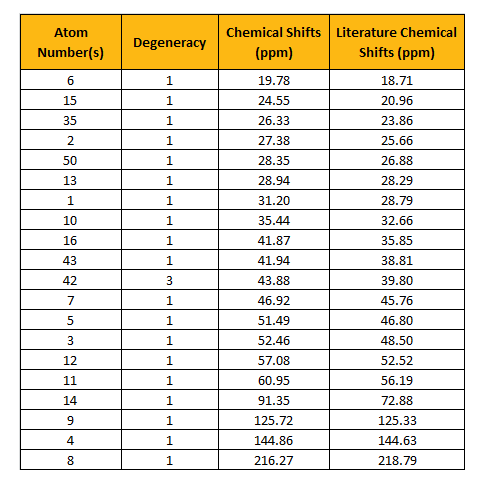 | Atom Number(s) | Degeneracy | Chemical Shifts (ppm) | Literature Chemical Shifts (ppm) |
|---|---|---|---|
| 6 | 1 | 19.78 | 18.71 |
| 15 | 1 | 24.55 | 20.96 |
| 35 | 1 | 26.33 | 23.86 |
| 2 | 1 | 27.38 | 25.66 |
| 50 | 1 | 28.35 | 26.88 |
| 13 | 1 | 28.94 | 28.29 |
| 1 | 1 | 31.20 | 28.79 |
| 10 | 1 | 35.44 | 32.66 |
| 16 | 1 | 41.87 | 35.85 |
| 43 | 1 | 41.94 | 38.81 |
| 42 | 3 | 43.88 | 39.80 |
| 7 | 1 | 46.92 | 45.76 |
| 5 | 1 | 51.49 | 46.80 |
| 3 | 1 | 52.46 | 48.50 |
| 12 | 1 | 57.08 | 52.52 |
| 11 | 1 | 60.95 | 56.19 |
| 14 | 1 | 91.35 | 72.88 |
| 9 | 1 | 125.72 | 125.33 |
| 4 | 1 | 144.86 | 144.63 |
| 8 | 1 | 216.27 | 218.79 |